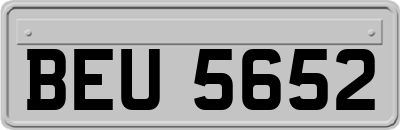 BEU 5652